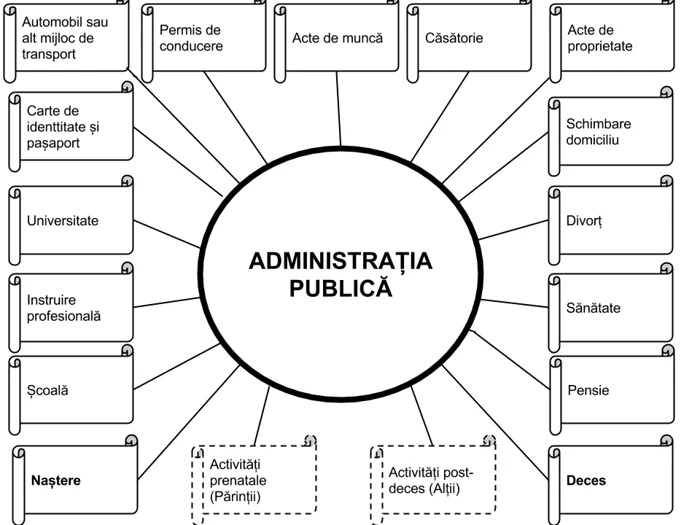 Automobil sau alt mijloc de transport

Permis de conducere

Acte de muncă

Căsătorie

Acte de proprietate

Carte de identtitate și pașaport

Schimbare domiciliu

Universitate

Divorț

ADMINISTRAȚIA PUBLICĂ

Instruire profesională

Sănătate

Școală

Pensie

Naștere

Activități prenatale (Părinții)

Activități post-deces (Alții)

Deces